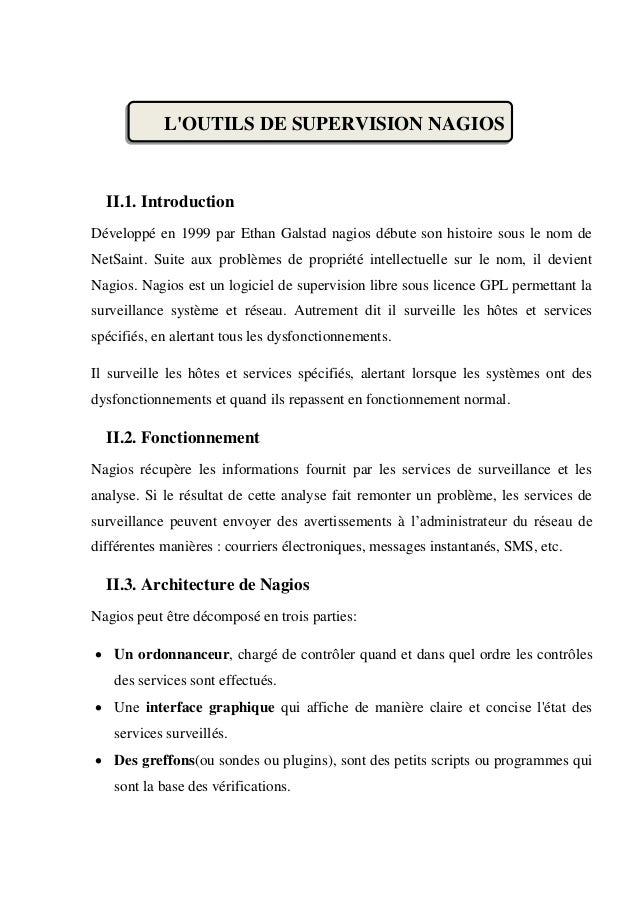 L'OUTILS DE SUPERVISION NAGIOS

II.1. Introduction

Développé en 1999 par Ethan Galstad nagios débute son histoire sous le nom de NetSaint. Suite aux problèmes de propriété intellectuelle sur le nom, il devient Nagios. Nagios est un logiciel de supervision libre sous licence GPL permettant la surveillance système et réseau. Autrement dit il surveille les hôtes et services spécifiés, en alertant tous les dysfonctionnements.

Il surveille les hôtes et services spécifiés, alertant lorsque les systèmes ont des dysfonctionnements et quand ils repassent en fonctionnement normal.

II.2. Fonctionnement

Nagios récupère les informations fournit par les services de surveillance et les analyse. Si le résultat de cette analyse fait remonter un problème, les services de surveillance peuvent envoyer des avertissements à l'administrateur du réseau de différentes manières : courriers électroniques, messages instantanés, SMS, etc.

II.3. Architecture de Nagios

Nagios peut être décomposé en trois parties:

• Un ordonnanceur, chargé de contrôler quand et dans quel ordre les contrôles des services sont effectués.
• Une interface graphique qui affiche de manière claire et concise l'état des services surveillés.
• Des greffons(ou sondes ou plugins), sont des petits scripts ou programmes qui sont la base des vérifications.